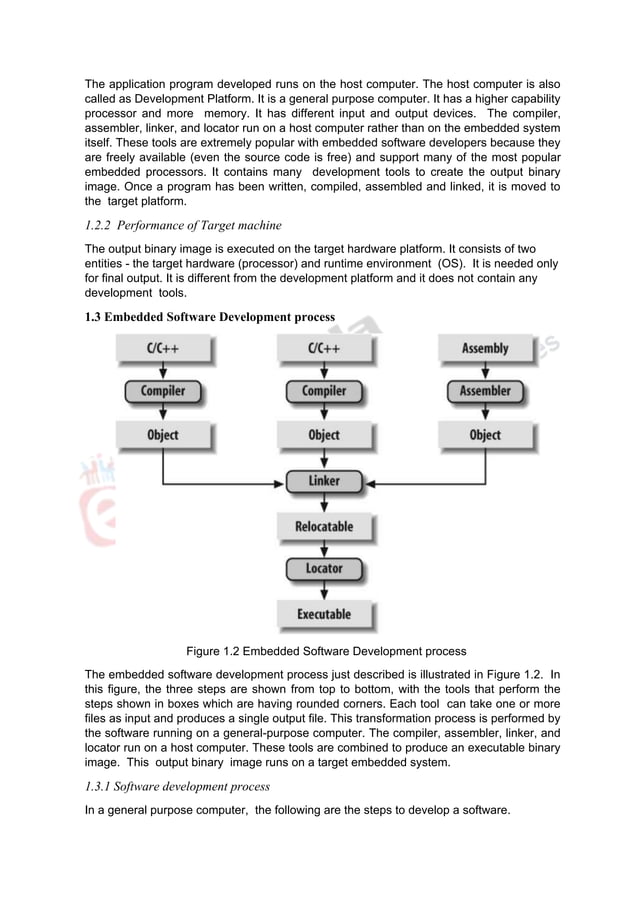 The application program developed runs on the host computer. The host computer is also called as Development Platform. It is a general purpose computer. It has a higher capability processor and more memory. It has different input and output devices. The compiler, assembler, linker, and locator run on a host computer rather than on the embedded system itself. These tools are extremely popular with embedded software developers because they are freely available (even the source code is free) and support many of the most popular embedded processors. It contains many development tools to create the output binary image. Once a program has been written, compiled, assembled and linked, it is moved to the target platform.

1.2.2 Performance of Target machine

The output binary image is executed on the target hardware platform. It consists of two entities - the target hardware (processor) and runtime environment (OS). It is needed only for final output. It is different from the development platform and it does not contain any development tools.

1.3 Embedded Software Development process

C/C++
Compiler
Object
C/C++
Compiler
Object
Assembly
Assembler
Object
Linker
Relocatable
Locator
Executable

Figure 1.2 Embedded Software Development process

The embedded software development process just described is illustrated in Figure 1.2. In this figure, the three steps are shown from top to bottom, with the tools that perform the steps shown in boxes which are having rounded corners. Each tool can take one or more files as input and produces a single output file. This transformation process is performed by the software running on a general-purpose computer. The compiler, assembler, linker, and locator run on a host computer. These tools are combined to produce an executable binary image. This output binary image runs on a target embedded system.

1.3.1 Software development process

In a general purpose computer, the following are the steps to develop a software.